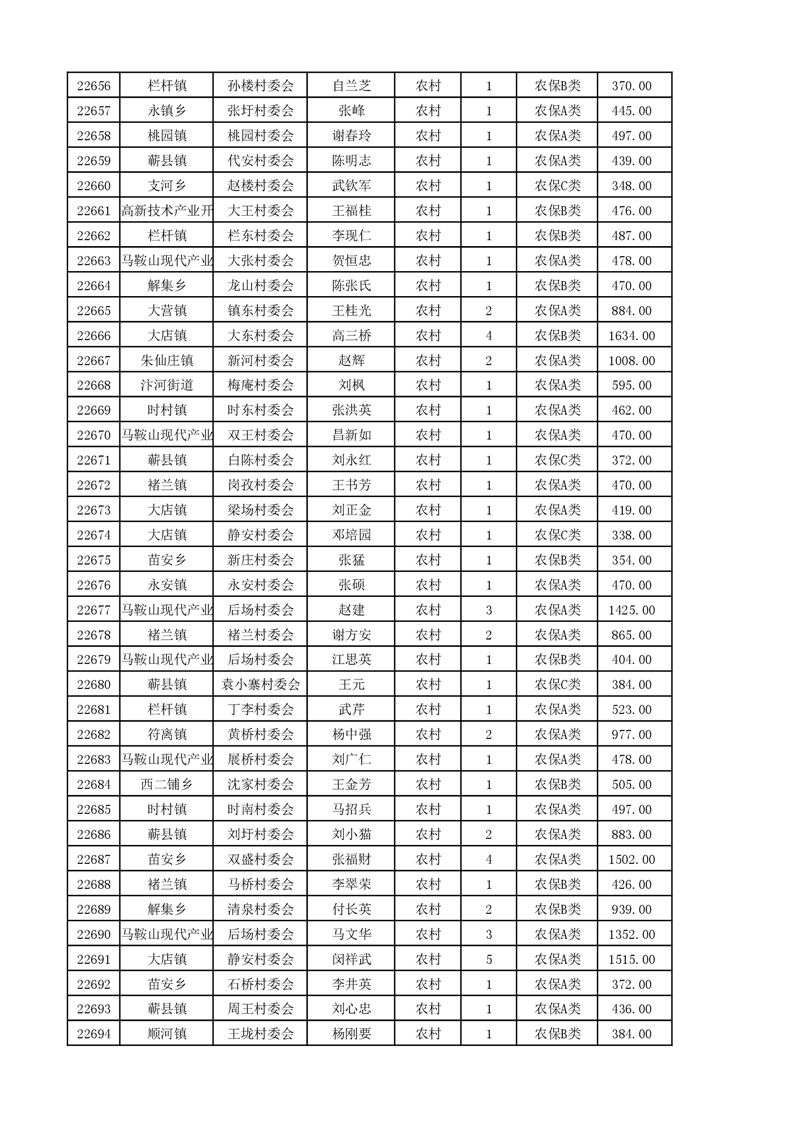 | 22656 | 栏杆镇 | 孙楼村委会 | 自兰芝 | 农村 | 1 | 农保B类 | 370.00 |
|---|---|---|---|---|---|---|---|
| 22657 | 永镇乡 | 张圩村委会 | 张峰 | 农村 | 1 | 农保A类 | 445.00 |
| 22658 | 桃园镇 | 桃园村委会 | 谢春玲 | 农村 | 1 | 农保A类 | 497.00 |
| 22659 | 蕲县镇 | 代安村委会 | 陈明志 | 农村 | 1 | 农保A类 | 439.00 |
| 22660 | 支河乡 | 赵楼村委会 | 武钦军 | 农村 | 1 | 农保C类 | 348.00 |
| 22661 | 高新技术产业开 | 大王村委会 | 王福桂 | 农村 | 1 | 农保B类 | 476.00 |
| 22662 | 栏杆镇 | 栏东村委会 | 李现仁 | 农村 | 1 | 农保B类 | 487.00 |
| 22663 | 马鞍山现代产业 | 大张村委会 | 贺恒忠 | 农村 | 1 | 农保A类 | 478.00 |
| 22664 | 解集乡 | 龙山村委会 | 陈张氏 | 农村 | 1 | 农保B类 | 470.00 |
| 22665 | 大营镇 | 镇东村委会 | 王桂光 | 农村 | 2 | 农保A类 | 884.00 |
| 22666 | 大店镇 | 大东村委会 | 高三桥 | 农村 | 4 | 农保B类 | 1634.00 |
| 22667 | 朱仙庄镇 | 新河村委会 | 赵辉 | 农村 | 2 | 农保A类 | 1008.00 |
| 22668 | 汴河街道 | 梅庵村委会 | 刘枫 | 农村 | 1 | 农保A类 | 595.00 |
| 22669 | 时村镇 | 时东村委会 | 张洪英 | 农村 | 1 | 农保A类 | 462.00 |
| 22670 | 马鞍山现代产业 | 双王村委会 | 昌新如 | 农村 | 1 | 农保A类 | 470.00 |
| 22671 | 蕲县镇 | 白陈村委会 | 刘永红 | 农村 | 1 | 农保C类 | 372.00 |
| 22672 | 褚兰镇 | 岗孜村委会 | 王书芳 | 农村 | 1 | 农保A类 | 470.00 |
| 22673 | 大店镇 | 梁场村委会 | 刘正金 | 农村 | 1 | 农保A类 | 419.00 |
| 22674 | 大店镇 | 静安村委会 | 邓培园 | 农村 | 1 | 农保C类 | 338.00 |
| 22675 | 苗安乡 | 新庄村委会 | 张猛 | 农村 | 1 | 农保B类 | 354.00 |
| 22676 | 永安镇 | 永安村委会 | 张硕 | 农村 | 1 | 农保A类 | 470.00 |
| 22677 | 马鞍山现代产业 | 后场村委会 | 赵建 | 农村 | 3 | 农保A类 | 1425.00 |
| 22678 | 褚兰镇 | 褚兰村委会 | 谢方安 | 农村 | 2 | 农保A类 | 865.00 |
| 22679 | 马鞍山现代产业 | 后场村委会 | 江思英 | 农村 | 1 | 农保B类 | 404.00 |
| 22680 | 蕲县镇 | 袁小寨村委会 | 王元 | 农村 | 1 | 农保C类 | 384.00 |
| 22681 | 栏杆镇 | 丁李村委会 | 武芹 | 农村 | 1 | 农保A类 | 523.00 |
| 22682 | 符离镇 | 黄桥村委会 | 杨中强 | 农村 | 2 | 农保A类 | 977.00 |
| 22683 | 马鞍山现代产业 | 展桥村委会 | 刘广仁 | 农村 | 1 | 农保A类 | 478.00 |
| 22684 | 西二铺乡 | 沈家村委会 | 王金芳 | 农村 | 1 | 农保B类 | 505.00 |
| 22685 | 时村镇 | 时南村委会 | 马招兵 | 农村 | 1 | 农保A类 | 497.00 |
| 22686 | 蕲县镇 | 刘圩村委会 | 刘小猫 | 农村 | 2 | 农保A类 | 883.00 |
| 22687 | 苗安乡 | 双盛村委会 | 张福财 | 农村 | 4 | 农保A类 | 1502.00 |
| 22688 | 褚兰镇 | 马桥村委会 | 李翠荣 | 农村 | 1 | 农保B类 | 426.00 |
| 22689 | 解集乡 | 清泉村委会 | 付长英 | 农村 | 2 | 农保B类 | 939.00 |
| 22690 | 马鞍山现代产业 | 后场村委会 | 马文华 | 农村 | 3 | 农保A类 | 1352.00 |
| 22691 | 大店镇 | 静安村委会 | 闵祥武 | 农村 | 5 | 农保A类 | 1515.00 |
| 22692 | 苗安乡 | 石桥村委会 | 李井英 | 农村 | 1 | 农保A类 | 372.00 |
| 22693 | 蕲县镇 | 周王村委会 | 刘心忠 | 农村 | 1 | 农保A类 | 436.00 |
| 22694 | 顺河镇 | 王垅村委会 | 杨刚要 | 农村 | 1 | 农保B类 | 384.00 |